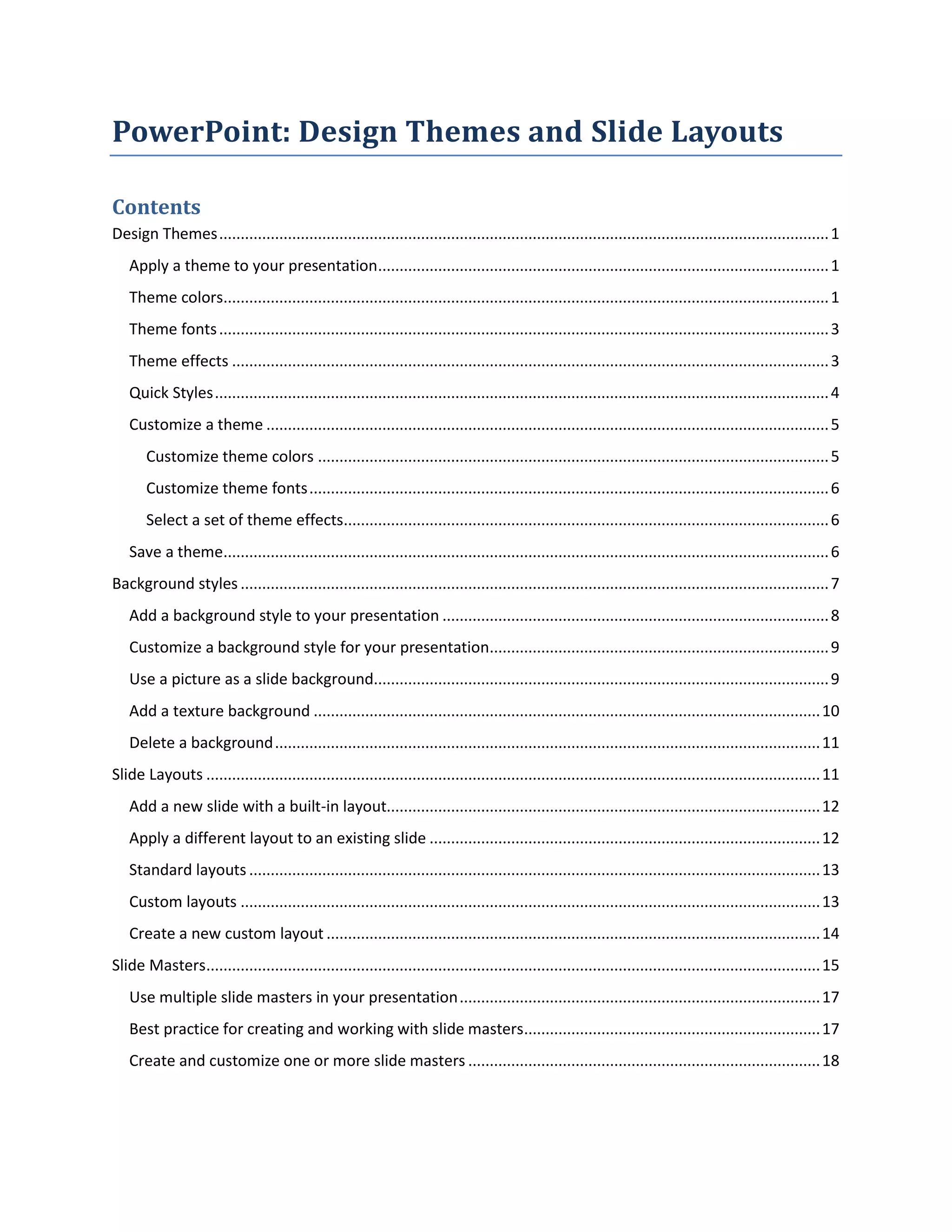 PowerPoint: Design Themes and Slide Layouts

Contents

Design Themes ........ 1

Apply a theme to your presentation ........ 1

Theme colors ........ 1

Theme fonts ........ 3

Theme effects ........ 3

Quick Styles ........ 4

Customize a theme ........ 5

Customize theme colors ........ 5

Customize theme fonts ........ 6

Select a set of theme effects ........ 6

Save a theme ........ 6

Background styles ........ 7

Add a background style to your presentation ........ 8

Customize a background style for your presentation ........ 9

Use a picture as a slide background ........ 9

Add a texture background ........ 10

Delete a background ........ 11

Slide Layouts ........ 11

Add a new slide with a built-in layout ........ 12

Apply a different layout to an existing slide ........ 12

Standard layouts ........ 13

Custom layouts ........ 13

Create a new custom layout ........ 14

Slide Masters ........ 15

Use multiple slide masters in your presentation ........ 17

Best practice for creating and working with slide masters ........ 17

Create and customize one or more slide masters ........ 18